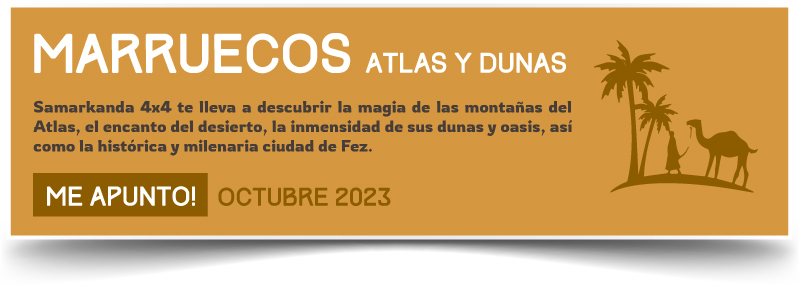 MARRUECOS ATLAS Y DUNAS

Samarkanda 4x4 te lleva a descubrir la magia de las montañas del Atlas, el encanto del desierto, la inmensidad de sus dunas y oasis, así como la histórica y milenaria ciudad de Fez.

ME APUNTO! OCTUBRE 2023